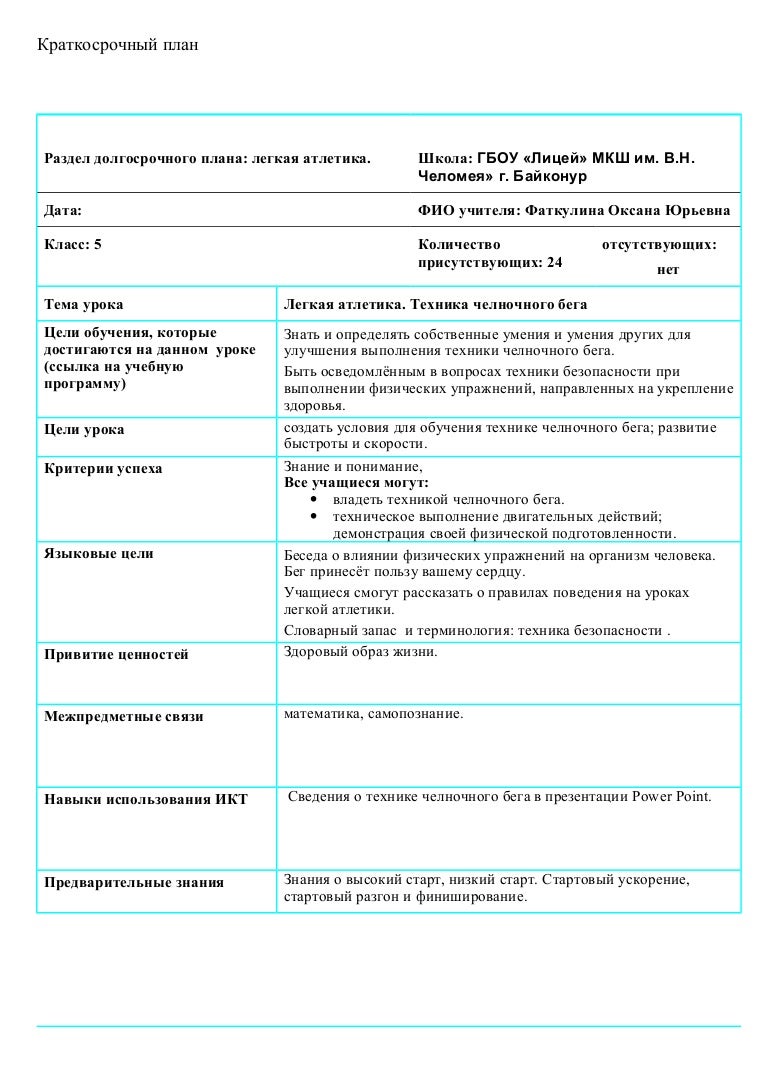 Краткосрочный план

| Раздел долгосрочного плана: легкая атлетика. | Школа: ГБОУ «Лицей» МКШ им. В.Н. Челомея» г. Байконур |
|---|---|
| Дата: | ФИО учителя: Фаткулина Оксана Юрьевна |
| Класс: 5 | Количество присутствующих: 24 отсутствующих: нет |

| Тема урока | Легкая атлетика. Техника челночного бега |
|---|---|
| Цели обучения, которые достигаются на данном уроке (ссылка на учебную программу) | Знать и определять собственные умения и умения других для улучшения выполнения техники челночного бега. Быть осведомлённым в вопросах техники безопасности при выполнении физических упражнений, направленных на укрепление здоровья. |
| Цели урока | создать условия для обучения технике челночного бега; развитие быстроты и скорости. |
| Критерии успеха | Знание и понимание, Все учащиеся могут: • владеть техникой челночного бега. • техническое выполнение двигательных действий; демонстрация своей физической подготовленности. |
| Языковые цели | Беседа о влиянии физических упражнений на организм человека. Бег принесёт пользу вашему сердцу. Учащиеся смогут рассказать о правилах поведения на уроках легкой атлетики. Словарный запас и терминология: техника безопасности . |
| Привитие ценностей | Здоровый образ жизни. |
| Межпредметные связи | математика, самопознание. |
| Навыки использования ИКТ | Сведения о технике челночного бега в презентации Power Point. |
| Предварительные знания | Знания о высокий старт, низкий старт. Стартовый ускорение, стартовый разгон и финиширование. |